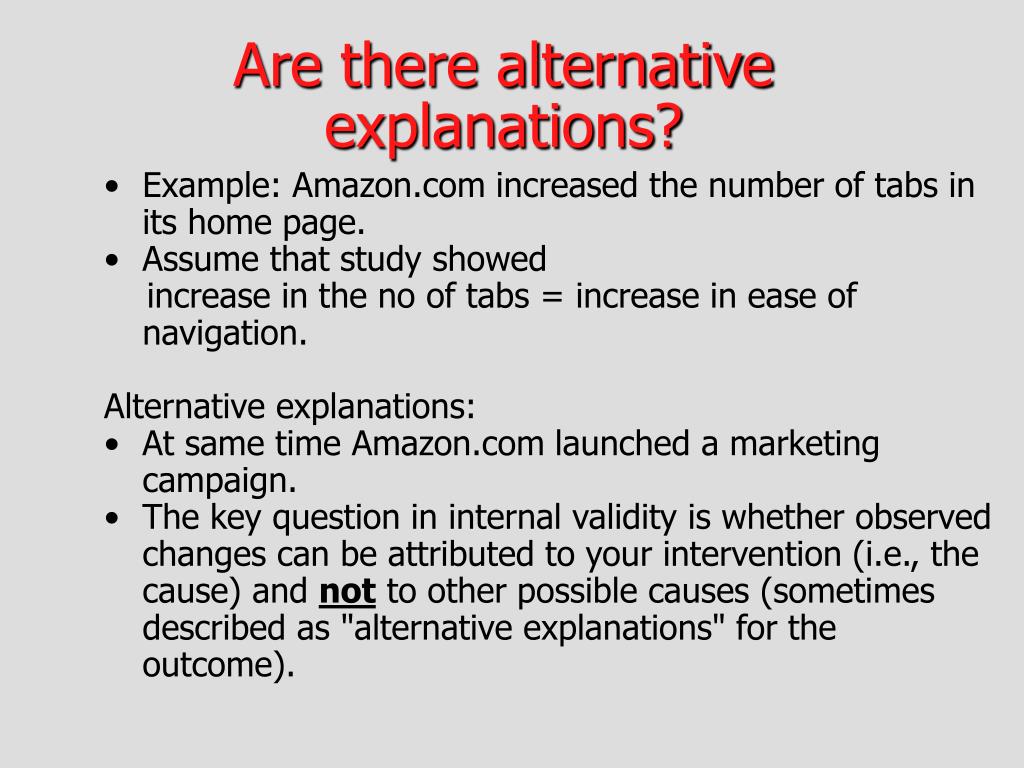 Are there alternative explanations?

• Example: Amazon.com increased the number of tabs in its home page.
• Assume that study showed increase in the no of tabs = increase in ease of navigation.

Alternative explanations:

• At same time Amazon.com launched a marketing campaign.
• The key question in internal validity is whether observed changes can be attributed to your intervention (i.e., the cause) and not to other possible causes (sometimes described as "alternative explanations" for the outcome).